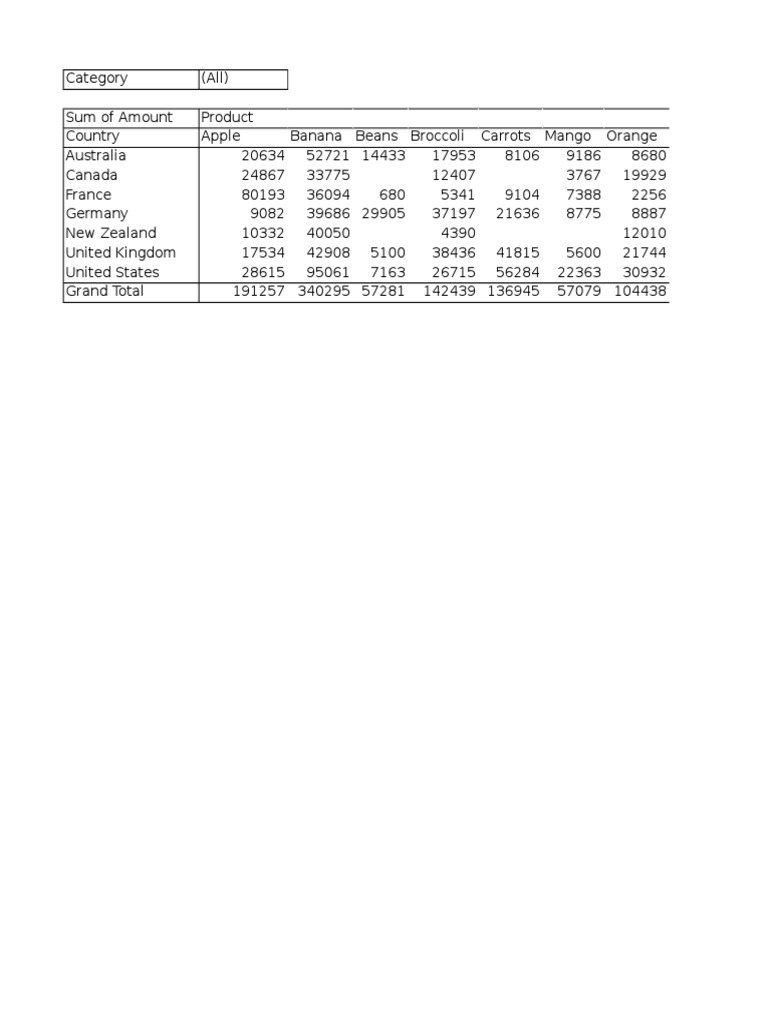 | Category | (All) |
|---|---|

| Sum of Amount | Product | | | | | | |
|---|---|---|---|---|---|---|---|
| Country | Apple | Banana | Beans | Broccoli | Carrots | Mango | Orange |
| Australia | 20634 | 52721 | 14433 | 17953 | 8106 | 9186 | 8680 |
| Canada | 24867 | 33775 | | 12407 | | 3767 | 19929 |
| France | 80193 | 36094 | 680 | 5341 | 9104 | 7388 | 2256 |
| Germany | 9082 | 39686 | 29905 | 37197 | 21636 | 8775 | 8887 |
| New Zealand | 10332 | 40050 | | 4390 | | | 12010 |
| United Kingdom | 17534 | 42908 | 5100 | 38436 | 41815 | 5600 | 21744 |
| United States | 28615 | 95061 | 7163 | 26715 | 56284 | 22363 | 30932 |
| Grand Total | 191257 | 340295 | 57281 | 142439 | 136945 | 57079 | 104438 |